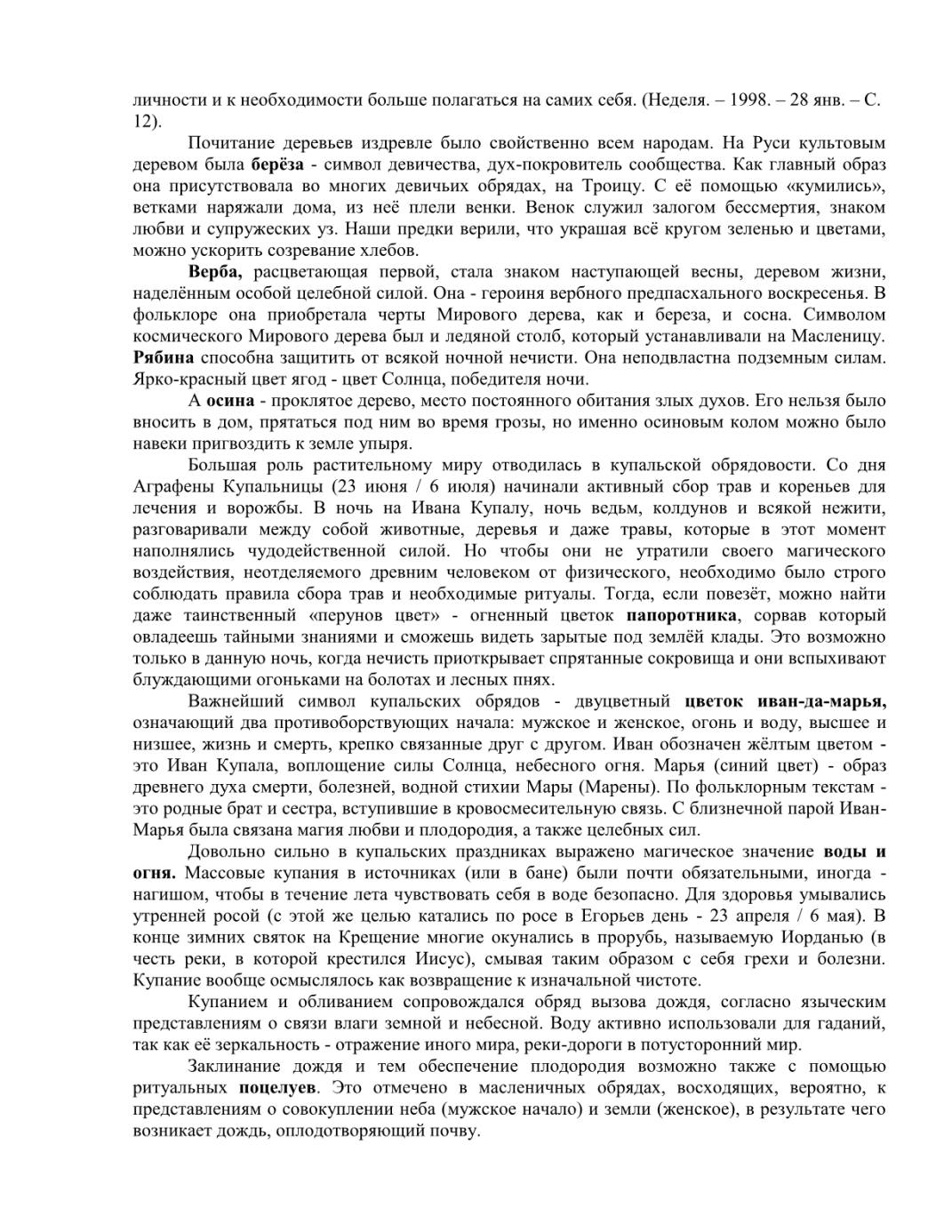 личности и к необходимости больше полагаться на самих себя. (Неделя. – 1998. – 28 янв. – С. 12).

Почитание деревьев издревле было свойственно всем народам. На Руси культовым деревом была берёза - символ девичества, дух-покровитель сообщества. Как главный образ она присутствовала во многих девичьих обрядах, на Троицу. С её помощью «кумились», ветками наряжали дома, из неё плели венки. Венок служил залогом бессмертия, знаком любви и супружеских уз. Наши предки верили, что украшая всё кругом зеленью и цветами, можно ускорить созревание хлебов.

Верба, расцветающая первой, стала знаком наступающей весны, деревом жизни, наделённым особой целебной силой. Она - героиня вербного предпасхального воскресенья. В фольклоре она приобретала черты Мирового дерева, как и береза, и сосна. Символом космического Мирового дерева был и ледяной столб, который устанавливали на Масленицу. Рябина способна защитить от всякой ночной нечисти. Она неподвластна подземным силам. Ярко-красный цвет ягод - цвет Солнца, победителя ночи.

А осина - проклятое дерево, место постоянного обитания злых духов. Его нельзя было вносить в дом, прятаться под ним во время грозы, но именно осиновым колом можно было навеки пригвоздить к земле упыря.

Большая роль растительному миру отводилась в купальской обрядовости. Со дня Аграфены Купальницы (23 июня / 6 июля) начинали активный сбор трав и кореньев для лечения и ворожбы. В ночь на Ивана Купалу, ночь ведьм, колдунов и всякой нежити, разговаривали между собой животные, деревья и даже травы, которые в этот момент наполнялись чудодейственной силой. Но чтобы они не утратили своего магического воздействия, неотделяемого древним человеком от физического, необходимо было строго соблюдать правила сбора трав и необходимые ритуалы. Тогда, если повезёт, можно найти даже таинственный «перунов цвет» - огненный цветок папоротника, сорвав который овладеешь тайными знаниями и сможешь видеть зарытые под землёй клады. Это возможно только в данную ночь, когда нечисть приоткрывает спрятанные сокровища и они вспыхивают блуждающими огоньками на болотах и лесных пнях.

Важнейший символ купальских обрядов - двуцветный цветок иван-да-марья, означающий два противоборствующих начала: мужское и женское, огонь и воду, высшее и низшее, жизнь и смерть, крепко связанные друг с другом. Иван обозначен жёлтым цветом - это Иван Купала, воплощение силы Солнца, небесного огня. Марья (синий цвет) - образ древнего духа смерти, болезней, водной стихии Мары (Марены). По фольклорным текстам - это родные брат и сестра, вступившие в кровосмесительную связь. С близнечной парой Иван-Марья была связана магия любви и плодородия, а также целебных сил.

Довольно сильно в купальских праздниках выражено магическое значение воды и огня. Массовые купания в источниках (или в бане) были почти обязательными, иногда - нагишом, чтобы в течение лета чувствовать себя в воде безопасно. Для здоровья умывались утренней росой (с этой же целью катались по росе в Егорьев день - 23 апреля / 6 мая). В конце зимних святок на Крещение многие окунались в прорубь, называемую Иорданью (в честь реки, в которой крестился Иисус), смывая таким образом с себя грехи и болезни. Купание вообще осмыслялось как возвращение к изначальной чистоте.

Купанием и обливанием сопровождался обряд вызова дождя, согласно языческим представлениям о связи влаги земной и небесной. Воду активно использовали для гаданий, так как её зеркальность - отражение иного мира, реки-дороги в потусторонний мир.

Заклинание дождя и тем обеспечение плодородия возможно также с помощью ритуальных поцелуев. Это отмечено в масленичных обрядах, восходящих, вероятно, к представлениям о совокуплении неба (мужское начало) и земли (женское), в результате чего возникает дождь, оплодотворяющий почву.